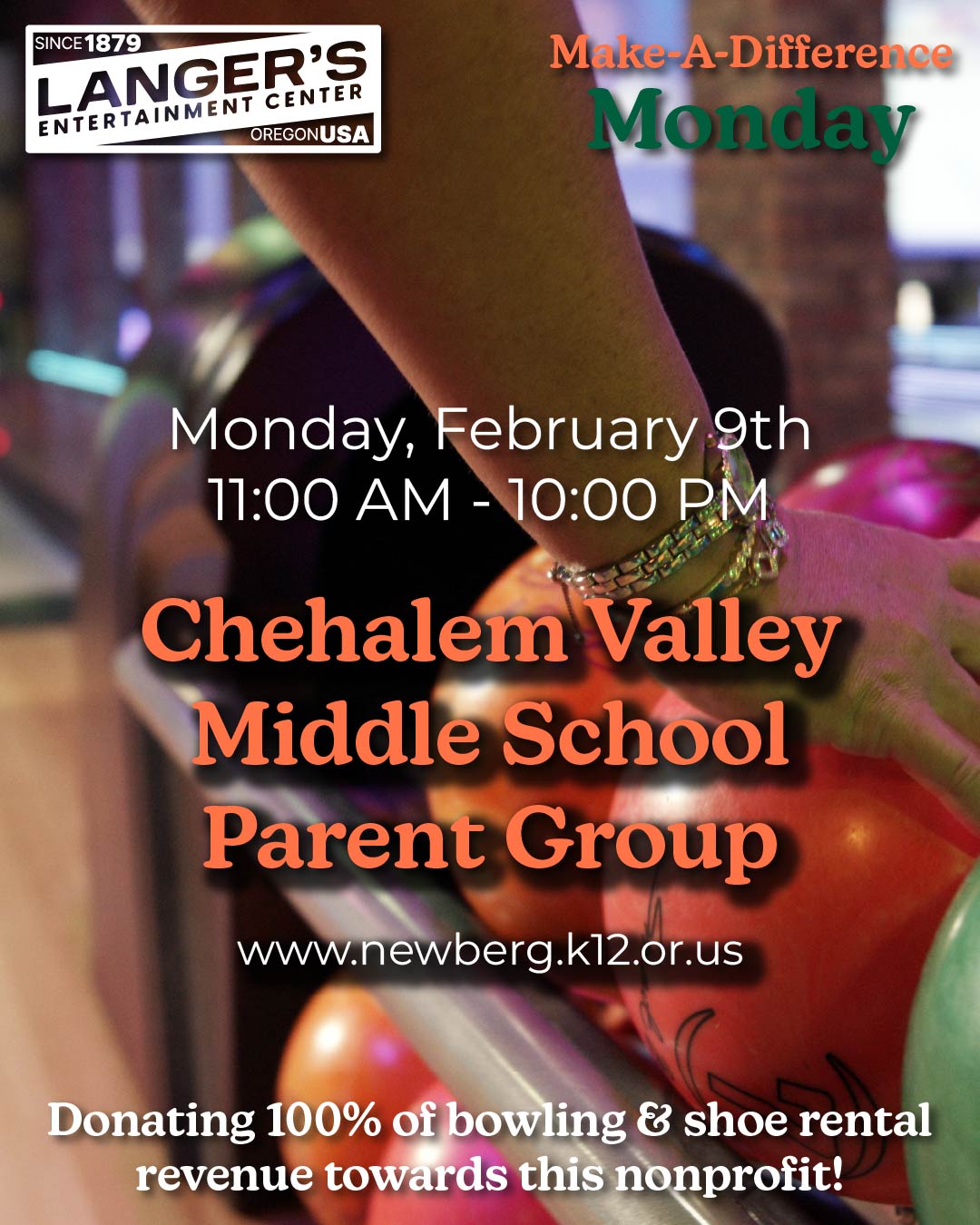 SINCE 1879
LANGER'S
ENTERTAINMENT CENTER
OREGON USA

Make-A-Difference
Monday

Monday, February 9th
11:00 AM - 10:00 PM

Chehalem Valley Middle School Parent Group

www.newberg.k12.or.us

Donating 100% of bowling & shoe rental revenue towards this nonprofit!